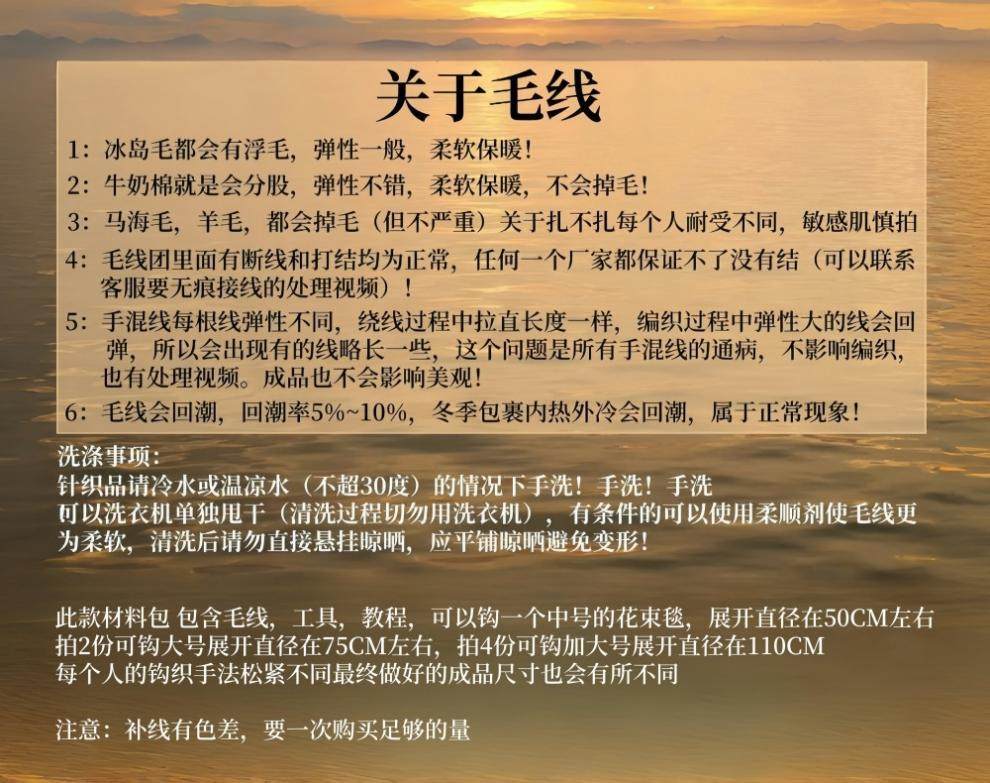 关于毛线

1:冰岛毛都会有浮毛，弹性一般，柔软保暖！

2:牛奶棉就是会分股，弹性不错，柔软保暖，不会掉毛！

3:马海毛，羊毛，都会掉毛（但不严重）关于扎不扎每个人耐受不同，敏感肌慎拍

4:毛线团里面有断线和打结均为正常，任何一个厂家都保证不了没有结（可以联系客服要无痕接线的处理视频）！

5:手混线每根线弹性不同，绕线过程中拉直长度一样，编织过程中弹性大的线会回弹，所以会出现有的线略长一些，这个问题是所有手混线的通病，不影响编织，也有处理视频。成品也不会影响美观！

6:毛线会回潮，回潮率5%~10%，冬季包裹内热外冷会回潮，属于正常现象！

洗涤事项：
针织品请冷水或温凉水（不超30度）的情况下手洗！手洗！手洗
可以洗衣机单独甩干（清洗过程切勿用洗衣机），有条件的可以使用柔顺剂使毛线更为柔软，清洗后请勿直接悬挂晾晒，应平铺晾晒避免变形！

此款材料包 包含毛线，工具，教程，可以钩一个中号的花束毯，展开直径在50CM左右
拍2份可钩大号展开直径在75CM左右，拍4份可钩加大号展开直径在110CM
每个人的钩织手法松紧不同最终做好的成品尺寸也会有所不同

注意：补线有色差，要一次购买足够的量